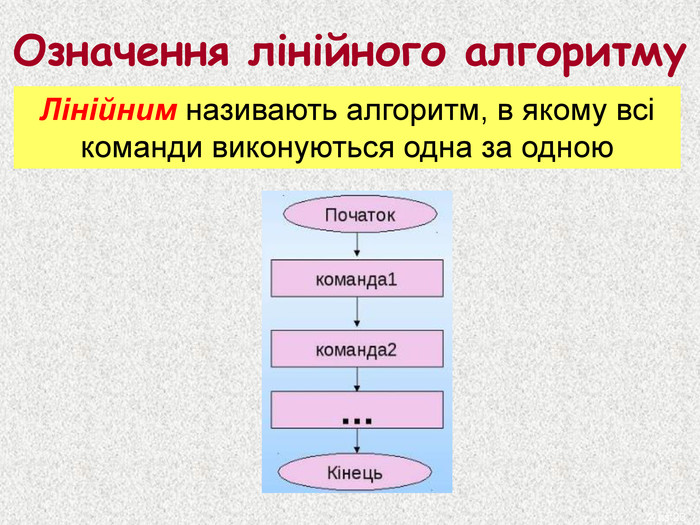 Означення лінійного алгоритму

Лінійним називають алгоритм, в якому всі команди виконуються одна за одною

Початок

команда1

команда2

...

Кінець